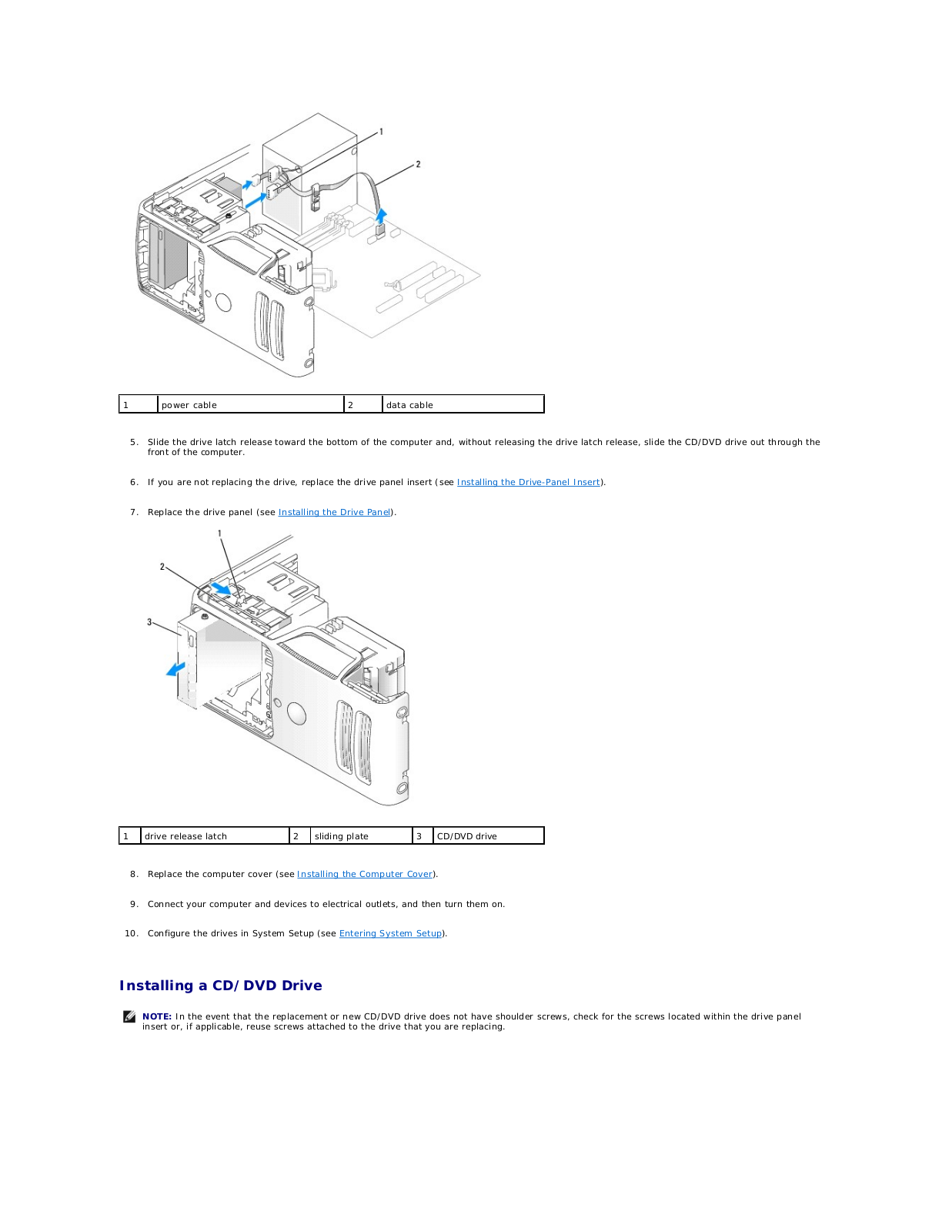 1

2

| 1 | power cable | 2 | data cable |
|---|---|---|---|

5. Slide the drive latch release toward the bottom of the computer and, without releasing the drive latch release, slide the CD/DVD drive out through the front of the computer.

6. If you are not replacing the drive, replace the drive panel insert (see Installing the Drive-Panel Insert).

7. Replace the drive panel (see Installing the Drive Panel).

1

2

3

| 1 | drive release latch | 2 | sliding plate | 3 | CD/DVD drive |
|---|---|---|---|---|---|

8. Replace the computer cover (see Installing the Computer Cover).

9. Connect your computer and devices to electrical outlets, and then turn them on.

10. Configure the drives in System Setup (see Entering System Setup).

Installing a CD/DVD Drive

NOTE: In the event that the replacement or new CD/DVD drive does not have shoulder screws, check for the screws located within the drive panel insert or, if applicable, reuse screws attached to the drive that you are replacing.